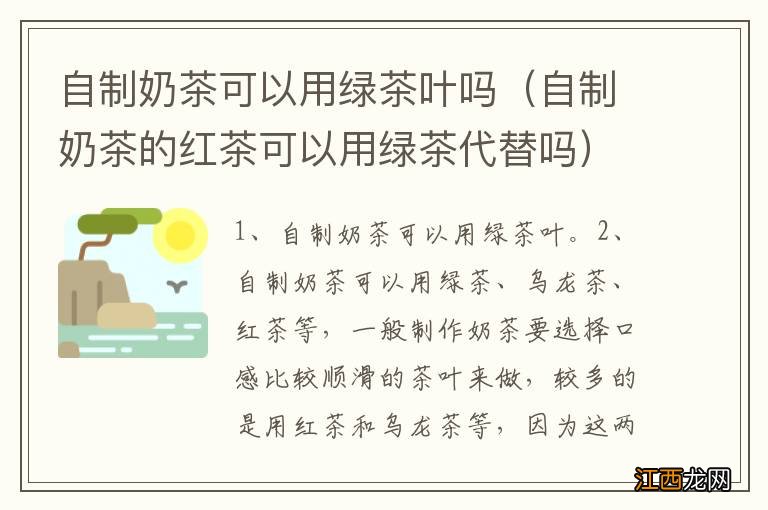 自制奶茶可以用绿茶叶吗（自制奶茶的红茶可以用绿茶代替吗）

1、自制奶茶可以用绿茶叶。2、自制奶茶可以用绿茶、乌龙茶、红茶等，一般制作奶茶要选择口感比较顺滑的茶叶来做，较多的是用红茶和乌龙茶等，因为这两

江西龙网